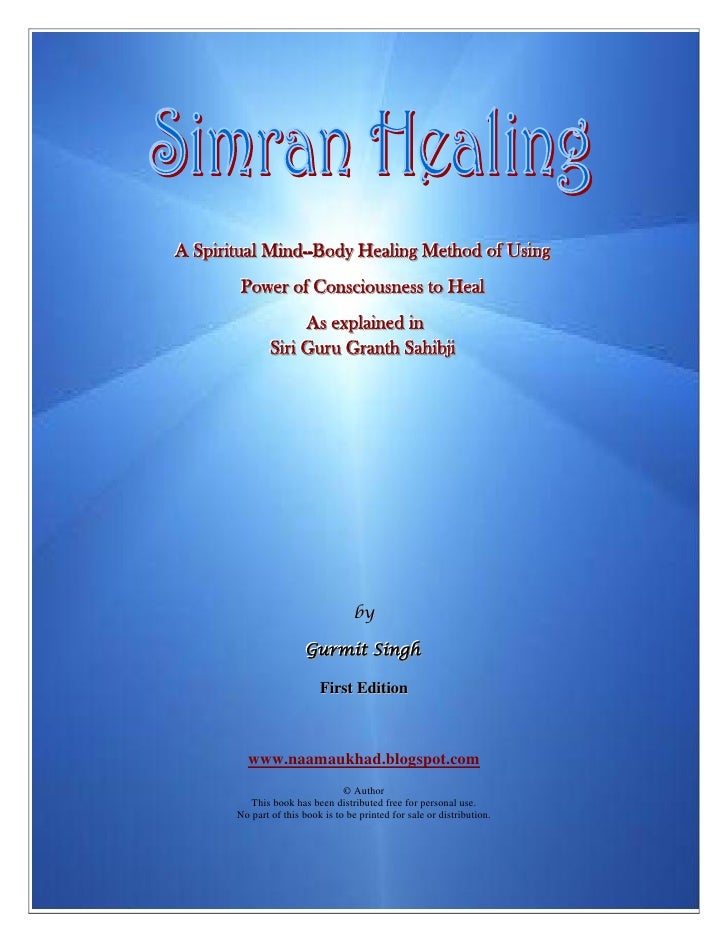 Simran Healing

A Spiritual Mind--Body Healing Method of Using
Power of Consciousness to Heal
As explained in
Siri Guru Granth Sahibji

by

Gurmit Singh

First Edition

www.naamaukhad.blogspot.com

© Author
This book has been distributed free for personal use.
No part of this book is to be printed for sale or distribution.